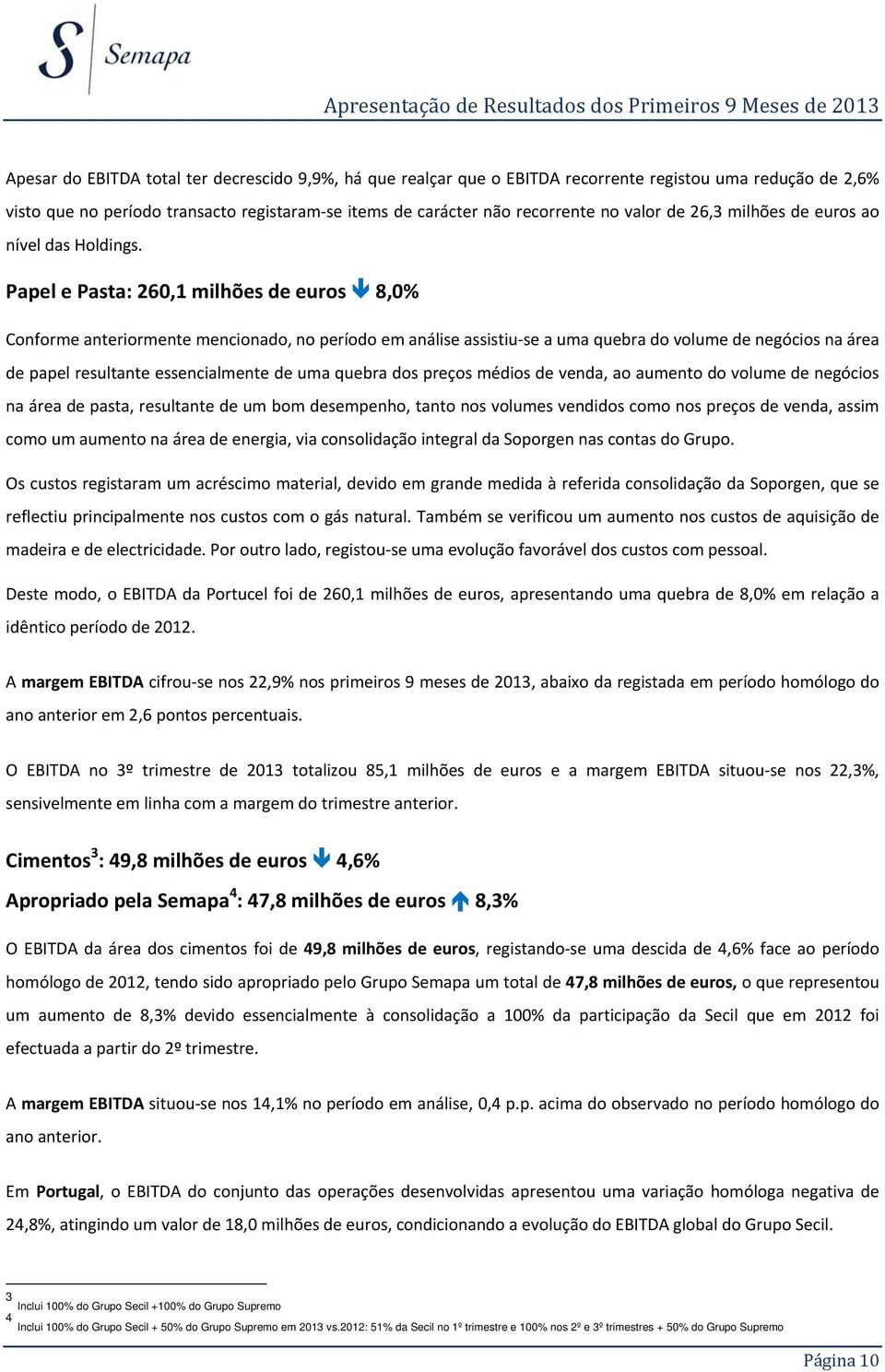 Semapa

Apresentação de Resultados dos Primeiros 9 Meses de 2013

Apesar do EBITDA total ter decrescido 9,9%, há que realçar que o EBITDA recorrente registou uma redução de 2,6% visto que no período transacto registaram-se items de carácter não recorrente no valor de 26,3 milhões de euros ao nível das Holdings.

Papel e Pasta: 260,1 milhões de euros 8,0%

Conforme anteriormente mencionado, no período em análise assistiu-se a uma quebra do volume de negócios na área de papel resultante essencialmente de uma quebra dos preços médios de venda, ao aumento do volume de negócios na área de pasta, resultante de um bom desempenho, tanto nos volumes vendidos como nos preços de venda, assim como um aumento na área de energia, via consolidação integral da Soporgen nas contas do Grupo.

Os custos registaram um acréscimo material, devido em grande medida à referida consolidação da Soporgen, que se reflectiu principalmente nos custos com o gás natural. Também se verificou um aumento nos custos de aquisição de madeira e de electricidade. Por outro lado, registou-se uma evolução favorável dos custos com pessoal.

Deste modo, o EBITDA da Portucel foi de 260,1 milhões de euros, apresentando uma quebra de 8,0% em relação a idêntico período de 2012.

A margem EBITDA cifrou-se nos 22,9% nos primeiros 9 meses de 2013, abaixo da registada em período homólogo do ano anterior em 2,6 pontos percentuais.

O EBITDA no 3º trimestre de 2013 totalizou 85,1 milhões de euros e a margem EBITDA situou-se nos 22,3%, sensivelmente em linha com a margem do trimestre anterior.

Cimentos$^3$: 49,8 milhões de euros 4,6%

Apropriado pela Semapa$^4$: 47,8 milhões de euros 8,3%

O EBITDA da área dos cimentos foi de 49,8 milhões de euros, registando-se uma descida de 4,6% face ao período homólogo de 2012, tendo sido apropriado pelo Grupo Semapa um total de 47,8 milhões de euros, o que representou um aumento de 8,3% devido essencialmente à consolidação a 100% da participação da Secil que em 2012 foi efectuada a partir do 2º trimestre.

A margem EBITDA situou-se nos 14,1% no período em análise, 0,4 p.p. acima do observado no período homólogo do ano anterior.

Em Portugal, o EBITDA do conjunto das operações desenvolvidas apresentou uma variação homóloga negativa de 24,8%, atingindo um valor de 18,0 milhões de euros, condicionando a evolução do EBITDA global do Grupo Secil.

3 Inclui 100% do Grupo Secil +100% do Grupo Supremo
4 Inclui 100% do Grupo Secil + 50% do Grupo Supremo em 2013 vs.2012: 51% da Secil no 1º trimestre e 100% nos 2º e 3º trimestres + 50% do Grupo Supremo

Página 10